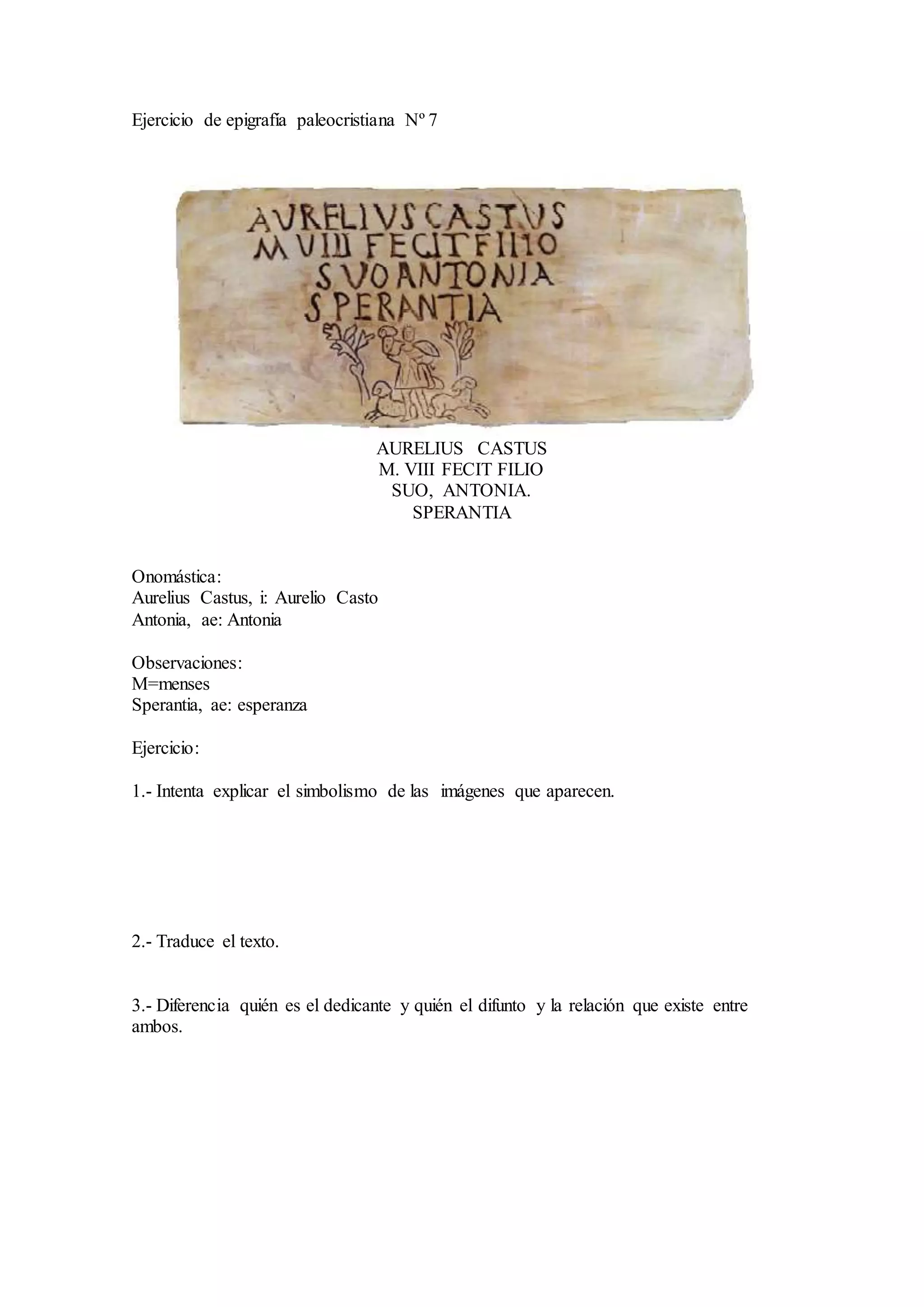 Ejercicio de epigrafía paleocristiana Nº 7

AVRELIVS CASTVS
M VIIII FECIT FILIO
SVO ANTONIA
SPERANTIA

AURELIUS CASTUS
M. VIII FECIT FILIO
SUO, ANTONIA.
SPERANTIA

Onomástica:
Aurelius Castus, i: Aurelio Casto
Antonia, ae: Antonia

Observaciones:
M=menses
Sperantia, ae: esperanza

Ejercicio:

1.- Intenta explicar el simbolismo de las imágenes que aparecen.

2.- Traduce el texto.

3.- Diferencia quién es el dedicante y quién el difunto y la relación que existe entre ambos.